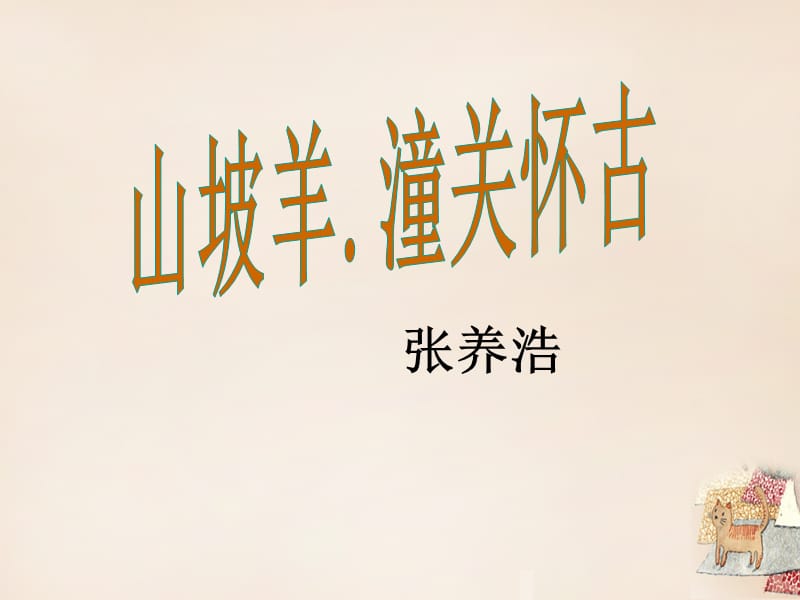 山坡羊. 潼关怀古

张养浩